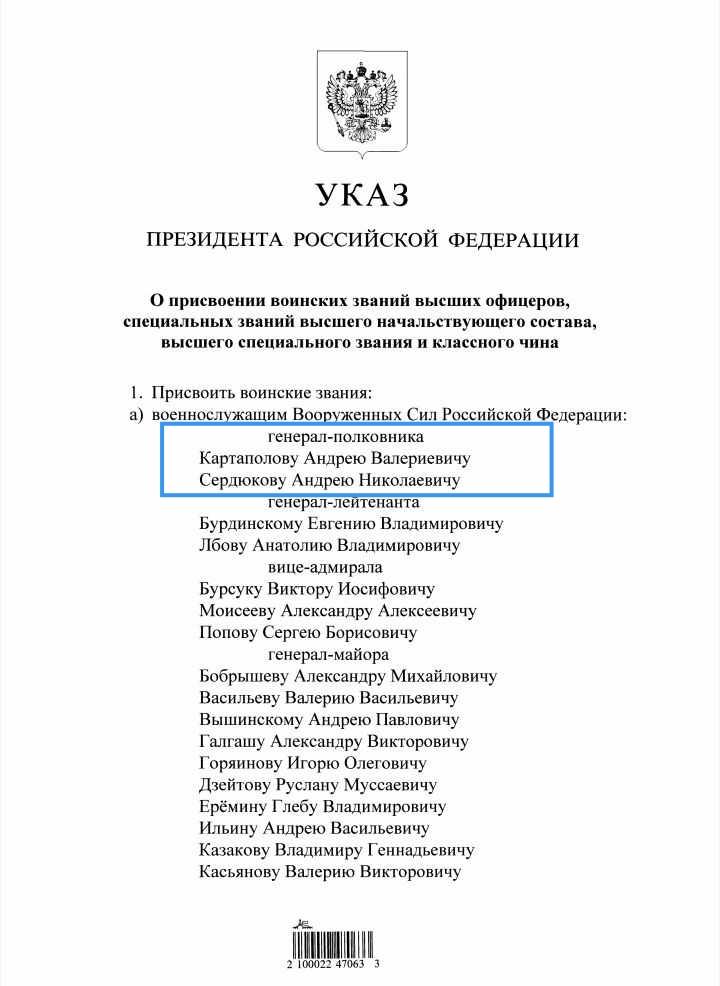 УКАЗ

ПРЕЗИДЕНТА РОССИЙСКОЙ ФЕДЕРАЦИИ

О присвоении воинских званий высших офицеров, специальных званий высшего начальствующего состава, высшего специального звания и классного чина

1. Присвоить воинские звания:
а) военнослужащим Вооруженных Сил Российской Федерации:
генерал-полковника
Картаполову Андрею Валериевичу
Сердюкову Андрею Николаевичу
генерал-лейтенанта
Бурдинскому Евгению Владимировичу
Лбову Анатолию Владимировичу
вице-адмирала
Бурсуку Виктору Иосифовичу
Моисееву Александру Алексеевичу
Попову Сергею Борисовичу
генерал-майора
Бобрышеву Александру Михайловичу
Васильеву Валерию Васильевичу
Вышинскому Андрею Павловичу
Галгашу Александру Викторовичу
Горяинову Игорю Олеговичу
Дзейтову Руслану Муссаевичу
Ерёмину Глебу Владимировичу
Ильину Андрею Васильевичу
Казакову Владимиру Геннадьевичу
Касьянову Валерию Викторовичу

2 100022 47063 3